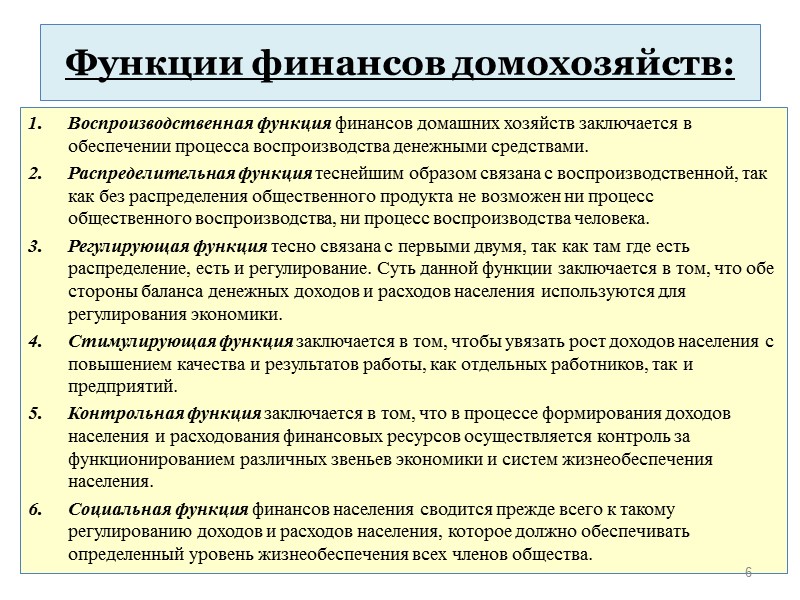 Функции финансов домохозяйств:

1. Воспроизводственная функция финансов домашних хозяйств заключается в обеспечении процесса воспроизводства денежными средствами.

2. Распределительная функция теснейшим образом связана с воспроизводственной, так как без распределения общественного продукта не возможен ни процесс общественного воспроизводства, ни процесс воспроизводства человека.

3. Регулирующая функция тесно связана с первыми двумя, так как там где есть распределение, есть и регулирование. Суть данной функции заключается в том, что обе стороны баланса денежных доходов и расходов населения используются для регулирования экономики.

4. Стимулирующая функция заключается в том, чтобы увязать рост доходов населения с повышением качества и результатов работы, как отдельных работников, так и предприятий.

5. Контрольная функция заключается в том, что в процессе формирования доходов населения и расходования финансовых ресурсов осуществляется контроль за функционированием различных звеньев экономики и систем жизнеобеспечения населения.

6. Социальная функция финансов населения сводится прежде всего к такому регулированию доходов и расходов населения, которое должно обеспечивать определенный уровень жизнеобеспечения всех членов общества.

6